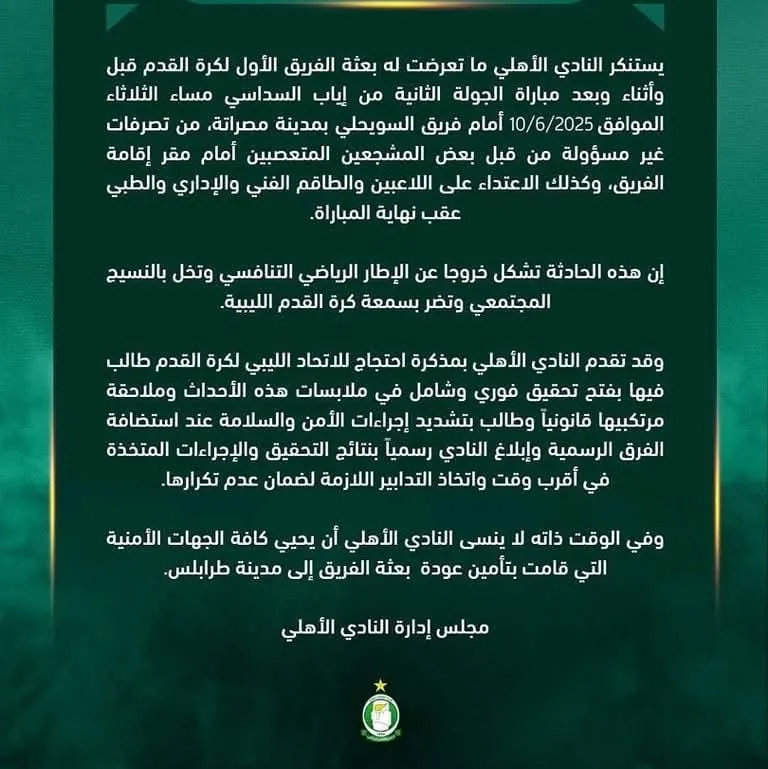 يستنكر النادي الأهلي ما تعرضت له بعثة الفريق الأول لكرة القدم قبل وأثناء وبعد مباراة الجولة الثانية من إياب السداسي مساء الثلاثاء الموافق 10/6/2025 أمام فريق السويحلي بمدينة مصراتة، من تصرفات غير مسؤولة من قبل بعض المشجعين المتعصبين أمام مقر إقامة الفريق، وكذلك الاعتداء على اللاعبين والطاقم الفني والإداري والطبي عقب نهاية المباراة.

إن هذه الحادثة تشكل خروجا عن الإطار الرياضي التنافسي وتخل بالنسيج المجتمعي وتضر بسمعة كرة القدم الليبية.

وقد تقدم النادي الأهلي بمذكرة احتجاج للاتحاد الليبي لكرة القدم طالب فيها بفتح تحقيق فوري وشامل في ملابسات هذه الأحداث وملاحقة مرتكبيها قانونياً وطالب بتشديد إجراءات الأمن والسلامة عند استضافة الفرق الرسمية وإبلاغ النادي رسمياً بنتائج التحقيق والإجراءات المتخذة في أقرب وقت واتخاذ التدابير اللازمة لضمان عدم تكرارها.

وفي الوقت ذاته لا ينسى النادي الأهلي أن يحيي كافة الجهات الأمنية التي قامت بتأمين عودة بعثة الفريق إلى مدينة طرابلس.

مجلس إدارة النادي الأهلي